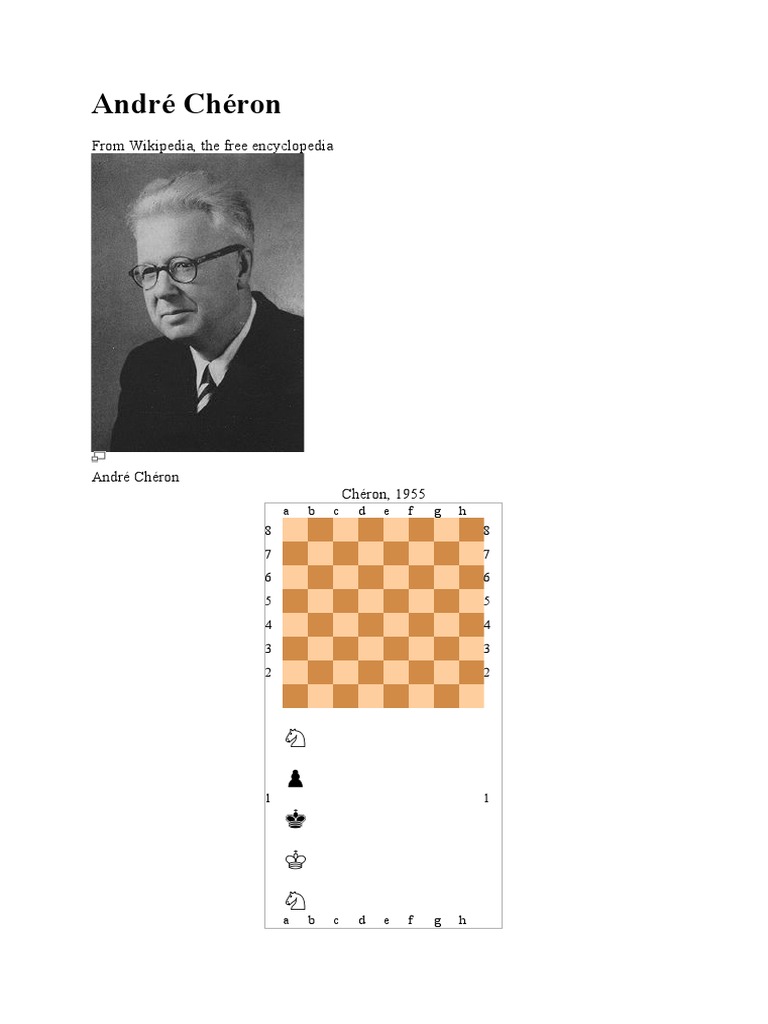 André Chéron

From Wikipedia, the free encyclopedia

André Chéron

Chéron, 1955

a b c d e f g h

8 8
7 7
6 6
5 5
4 4
3 3
2 2

1 1

a b c d e f g h